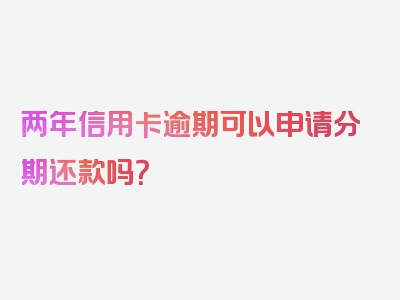 两年信用卡逾期可以申请分期还款吗？